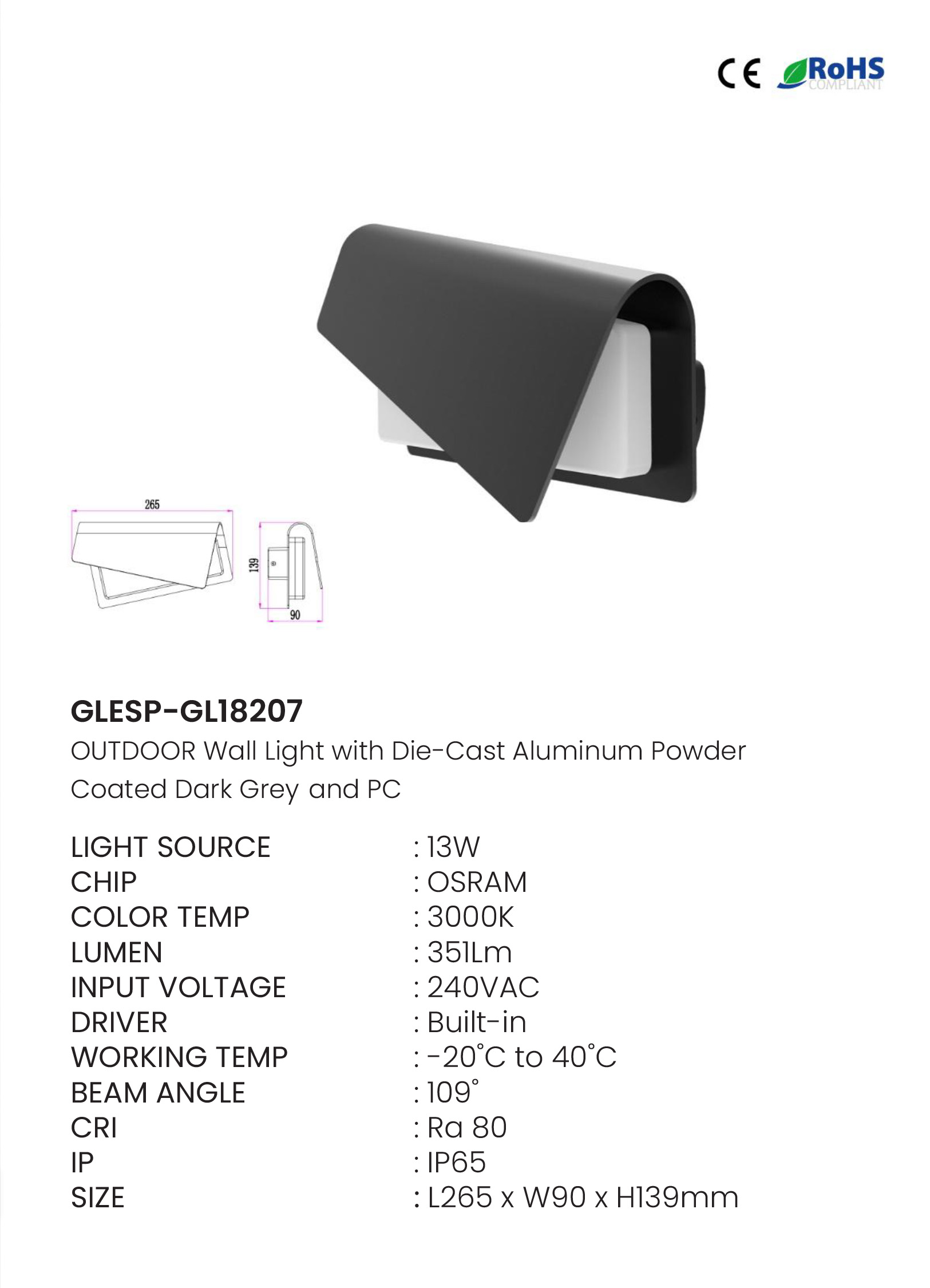 CE RoHS COMPLIANT

265

139

90

GLESP-GL18207

OUTDOOR Wall Light with Die-Cast Aluminum Powder Coated Dark Grey and PC

LIGHT SOURCE : 13W
CHIP : OSRAM
COLOR TEMP : 3000K
LUMEN : 351Lm
INPUT VOLTAGE : 240VAC
DRIVER : Built-in
WORKING TEMP : -20°C to 40°C
BEAM ANGLE : 109°
CRI : Ra 80
IP : IP65
SIZE : L265 x W90 x H139mm